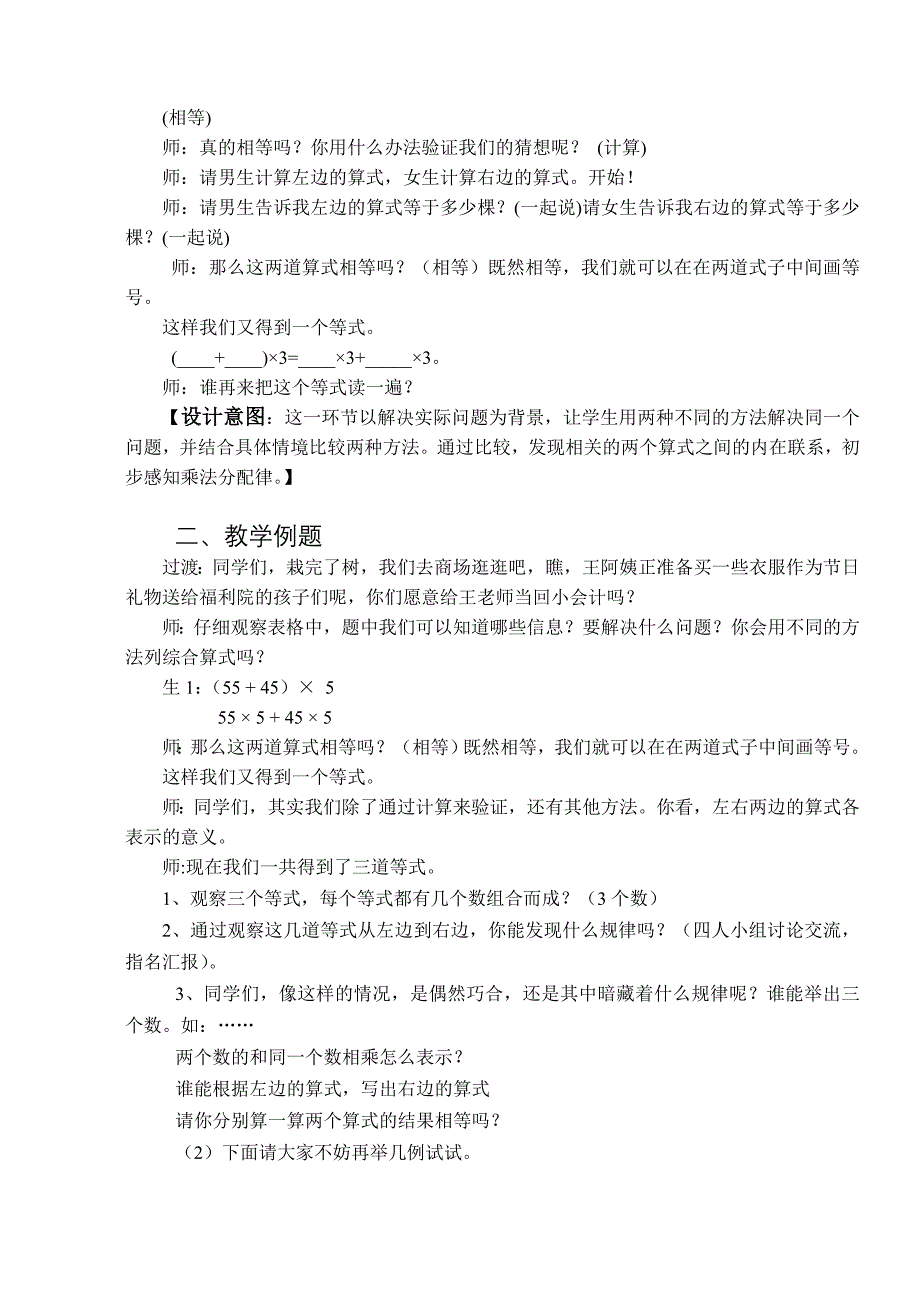 (相等)

师：真的相等吗？你用什么办法验证我们的猜想呢？ (计算)

师：请男生计算左边的算式，女生计算右边的算式。开始！

师：请男生告诉我左边的算式等于多少棵？(一起说)请女生告诉我右边的算式等于多少棵？(一起说)

师：那么这两道算式相等吗？（相等）既然相等，我们就可以在在两道式子中间画等号。

这样我们又得到一个等式。

(____+____)×3=____×3+_____×3。

师：谁再来把这个等式读一遍？

【设计意图：这一环节以解决实际问题为背景，让学生用两种不同的方法解决同一个问题，并结合具体情境比较两种方法。通过比较，发现相关的两个算式之间的内在联系，初步感知乘法分配律。】

二、教学例题

过渡：同学们，栽完了树，我们去商场逛逛吧，瞧，王阿姨正准备买一些衣服作为节日礼物送给福利院的孩子们呢，你们愿意给王老师当回小会计吗？

师：仔细观察表格中，题中我们可以知道哪些信息？要解决什么问题？你会用不同的方法列综合算式吗？

生 1：（55 + 45）× 5

55 × 5 + 45 × 5

师：那么这两道算式相等吗？（相等）既然相等，我们就可以在在两道式子中间画等号。

这样我们又得到一个等式。

师：同学们，其实我们除了通过计算来验证，还有其他方法。你看，左右两边的算式各表示的意义。

师:现在我们一共得到了三道等式。

1、观察三个等式，每个等式都有几个数组合而成？（3 个数）

2、通过观察这几道等式从左边到右边，你能发现什么规律吗？（四人小组讨论交流，指名汇报）。

3、同学们，像这样的情况，是偶然巧合，还是其中暗藏着什么规律呢？谁能举出三个数。如：……

两个数的和同一个数相乘怎么表示？

谁能根据左边的算式，写出右边的算式

请你分别算一算两个算式的结果相等吗？

（2）下面请大家不妨再举几例试试。